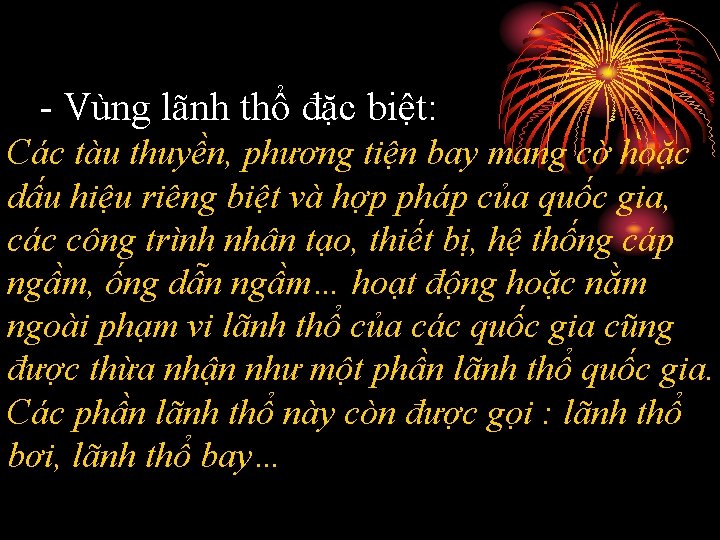 - Vùng lãnh thổ đặc biệt:
Các tàu thuyền, phương tiện bay mang cờ hoặc dấu hiệu riêng biệt và hợp pháp của quốc gia, các công trình nhân tạo, thiết bị, hệ thống cáp ngầm, ống dẫn ngầm… hoạt động hoặc nằm ngoài phạm vi lãnh thổ của các quốc gia cũng được thừa nhận như một phần lãnh thổ quốc gia. Các phần lãnh thổ này còn được gọi : lãnh thổ bơi, lãnh thổ bay…